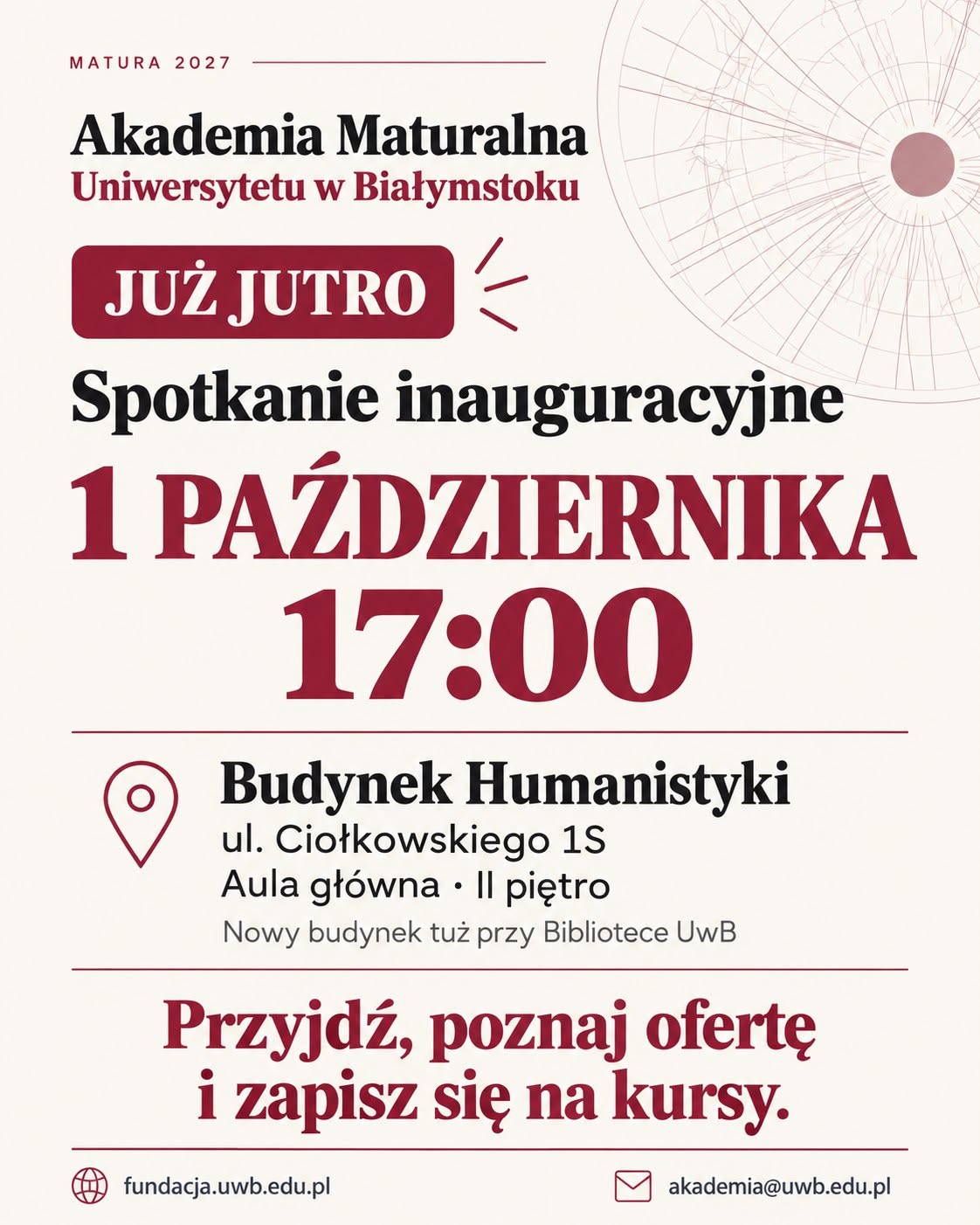 MATURA 2027

Akademia Maturalna
Uniwersytetu w Białymstoku

JUŻ JUTRO

Spotkanie inauguracyjne

1 PAŹDZIERNIKA
17:00

Budynek Humanistyki
ul. Ciołkowskiego 1S
Aula główna · II piętro
Nowy budynek tuż przy Bibliotece UwB

Przyjdź, poznaj ofertę i zapisz się na kursy.

fundacja.uwb.edu.pl

akademia@uwb.edu.pl